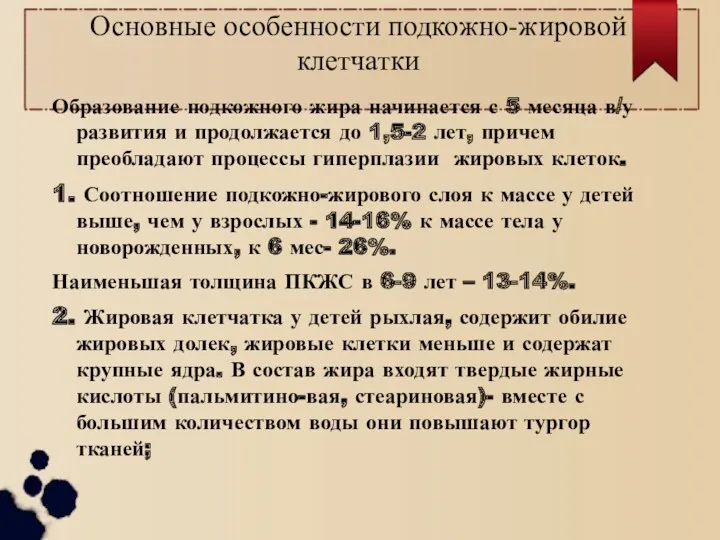 Основные особенности подкожно-жировой клетчатки

Образование подкожного жира начинается с 5 месяца в/у развития и продолжается до 1,5-2 лет, причем преобладают процессы гиперплазии жировых клеток.

1. Соотношение подкожно-жирового слоя к массе у детей выше, чем у взрослых - 14-16% к массе тела у новорожденных, к 6 мес- 26%.

Наименьшая толщина ПКЖС в 6-9 лет – 13-14%.

2. Жировая клетчатка у детей рыхлая, содержит обилие жировых долек, жировые клетки меньше и содержат крупные ядра. В состав жира входят твердые жирные кислоты (пальмитино-вая, стеариновая)- вместе с большим количеством воды они повышают тургор тканей;